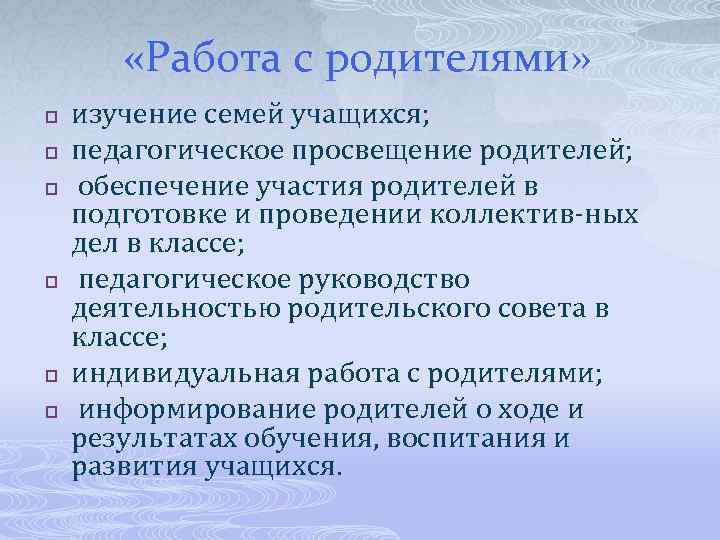 «Работа с родителями»

изучение семей учащихся;

педагогическое просвещение родителей;

обеспечение участия родителей в подготовке и проведении коллектив-ных дел в классе;

педагогическое руководство деятельностью родительского совета в классе;

индивидуальная работа с родителями;

информирование родителей о ходе и результатах обучения, воспитания и развития учащихся.